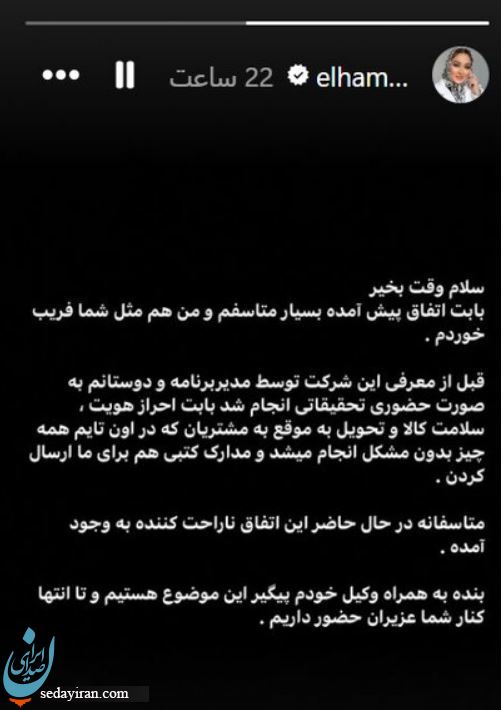 elham... 22 ساعت

سلام وقت بخیر
بابت اتفاق پیش آمده بسیار متاسفم و من هم مثل شما فریب خوردم .

قبل از معرفی این شرکت توسط مدیربرنامه و دوستانم به صورت حضوری تحقیقاتی انجام شد بابت احراز هویت ، سلامت کالا و تحویل به موقع به مشتریان که در اون تایم همه چیز بدون مشکل انجام میشد و مدارک کتبی هم برای ما ارسال کردن .

متاسفانه در حال حاضر این اتفاق ناراحت کننده به وجود آمده .

بنده به همراه وکیل خودم پیگیر این موضوع هستیم و تا انتها کنار شما عزیزان حضور داریم .

صدای ایران
sedayiran.com